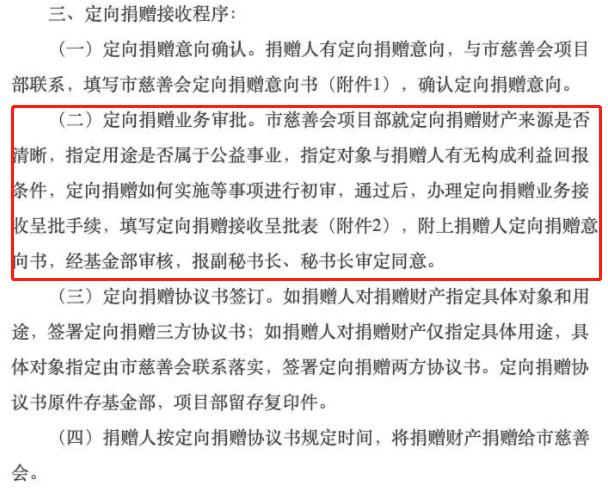 三、定向捐赠接收程序：

（一）定向捐赠意向确认。捐赠人有定向捐赠意向，与市慈善会项目部联系，填写市慈善会定向捐赠意向书（附件1），确认定向捐赠意向。

（二）定向捐赠业务审批。市慈善会项目部就定向捐赠财产来源是否清晰，指定用途是否属于公益事业，指定对象与捐赠人有无构成利益回报条件，定向捐赠如何实施等事项进行初审，通过后，办理定向捐赠业务接收呈批手续，填写定向捐赠接收呈批表（附件2），附上捐赠人定向捐赠意向书，经基金部审核，报副秘书长、秘书长审定同意。

（三）定向捐赠协议书签订。如捐赠人对捐赠财产指定具体对象和用途，签署定向捐赠三方协议书；如捐赠人对捐赠财产仅指定具体用途，具体对象指定由市慈善会联系落实，签署定向捐赠两方协议书。定向捐赠协议书原件存基金部，项目部留存复印件。

（四）捐赠人按定向捐赠协议书规定时间，将捐赠财产捐赠给市慈善会。